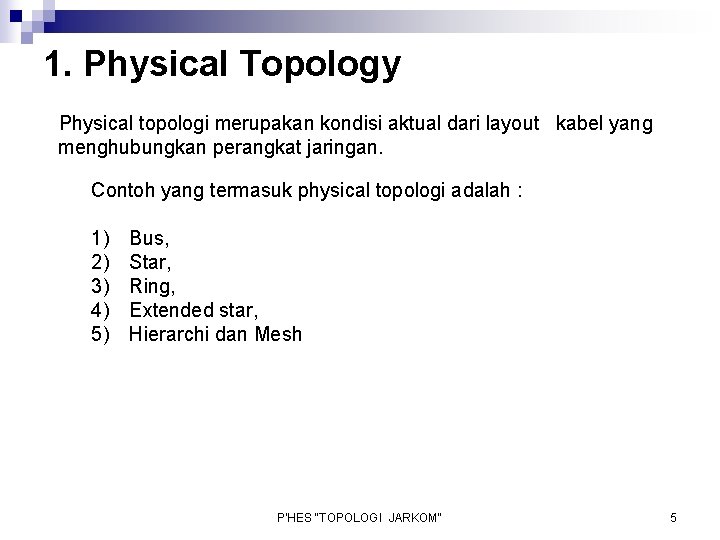 1. Physical Topology

Physical topologi merupakan kondisi aktual dari layout kabel yang menghubungkan perangkat jaringan.

Contoh yang termasuk physical topologi adalah :

1) Bus,
2) Star,
3) Ring,
4) Extended star,
5) Hierarchi dan Mesh

P'HES "TOPOLOGI JARKOM"

5